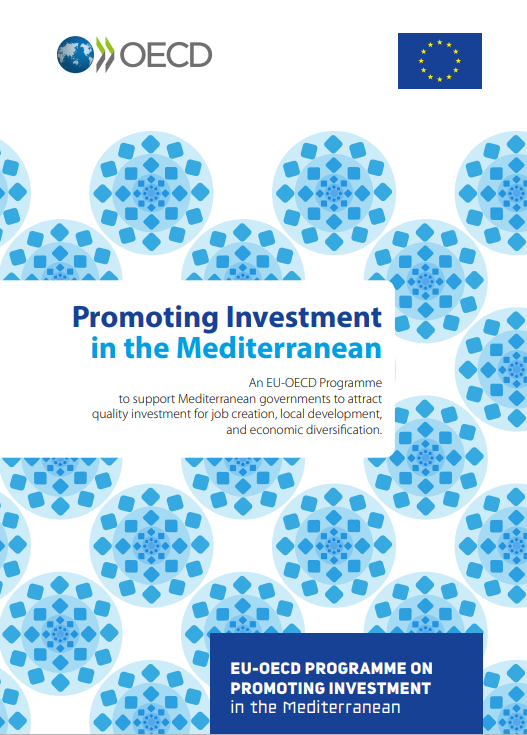 OECD

Promoting Investment
in the Mediterranean

An EU-OECD Programme to support Mediterranean governments to attract quality investment for job creation, local development, and economic diversification.

EU-OECD PROGRAMME ON PROMOTING INVESTMENT in the Mediterranean